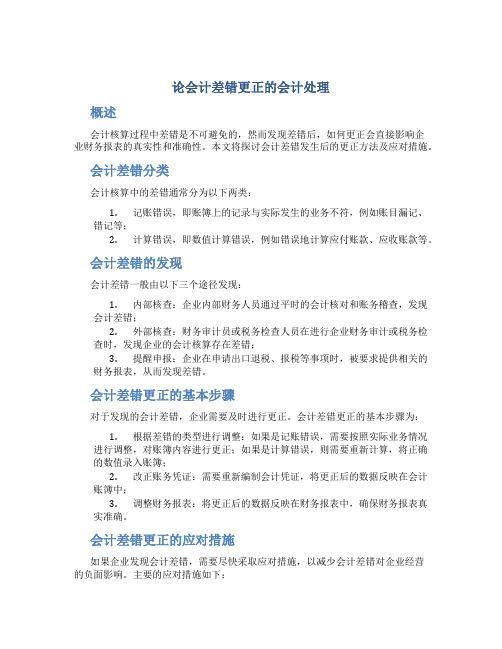 论会计差错更正的会计处理

概述

会计核算过程中差错是不可避免的，然而发现差错后，如何更正会直接影响企业财务报表的真实性和准确性。本文将探讨会计差错发生后的更正方法及应对措施。

会计差错分类

会计核算中的差错通常分为以下两类：

1. 记账错误，即账簿上的记录与实际发生的业务不符，例如账目漏记、错记等；
2. 计算错误，即数值计算错误，例如错误地计算应付账款、应收账款等。

会计差错的发现

会计差错一般由以下三个途径发现：

1. 内部核查：企业内部财务人员通过平时的会计核对和账务稽查，发现会计差错；
2. 外部核查：财务审计员或税务检查人员在进行企业财务审计或税务检查时，发现企业的会计核算存在差错；
3. 提醒申报：企业在申请出口退税、报税等事项时，被要求提供相关的财务报表，从而发现差错。

会计差错更正的基本步骤

对于发现的会计差错，企业需要及时进行更正。会计差错更正的基本步骤为：

1. 根据差错的类型进行调整：如果是记账错误，需要按照实际业务情况进行调整，对账簿内容进行更正；如果是计算错误，则需要重新计算，将正确的数值录入账簿；
2. 改正账务凭证：需要重新编制会计凭证，将更正后的数据反映在会计账簿中；
3. 调整财务报表：将更正后的数据反映在财务报表中，确保财务报表真实准确。

会计差错更正的应对措施

如果企业发现会计差错，需要尽快采取应对措施，以减少会计差错对企业经营的负面影响。主要的应对措施如下：